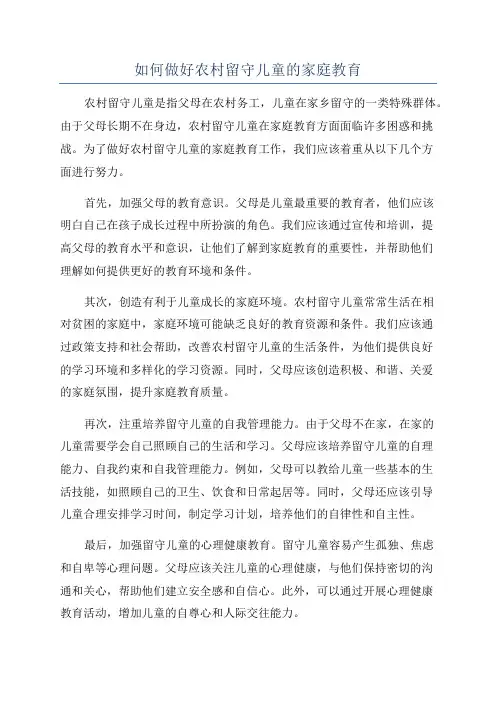 如何做好农村留守儿童的家庭教育

农村留守儿童是指父母在农村务工，儿童在家乡留守的一类特殊群体。由于父母长期不在身边，农村留守儿童在家庭教育方面面临许多困惑和挑战。为了做好农村留守儿童的家庭教育工作，我们应该着重从以下几个方面进行努力。

首先，加强父母的教育意识。父母是儿童最重要的教育者，他们应该明白自己在孩子成长过程中所扮演的角色。我们应该通过宣传和培训，提高父母的教育水平和意识，让他们了解到家庭教育的重要性，并帮助他们理解如何提供更好的教育环境和条件。

其次，创造有利于儿童成长的家庭环境。农村留守儿童常常生活在相对贫困的家庭中，家庭环境可能缺乏良好的教育资源和条件。我们应该通过政策支持和社会帮助，改善农村留守儿童的生活条件，为他们提供良好的学习环境和多样化的学习资源。同时，父母应该创造积极、和谐、关爱的家庭氛围，提升家庭教育质量。

再次，注重培养留守儿童的自我管理能力。由于父母不在家，在家的儿童需要学会自己照顾自己的生活和学习。父母应该培养留守儿童的自理能力、自我约束和自我管理能力。例如，父母可以教给儿童一些基本的生活技能，如照顾自己的卫生、饮食和日常起居等。同时，父母还应该引导儿童合理安排学习时间，制定学习计划，培养他们的自律性和自主性。

最后，加强留守儿童的心理健康教育。留守儿童容易产生孤独、焦虑和自卑等心理问题。父母应该关注儿童的心理健康，与他们保持密切的沟通和关心，帮助他们建立安全感和自信心。此外，可以通过开展心理健康教育活动，增加儿童的自尊心和人际交往能力。